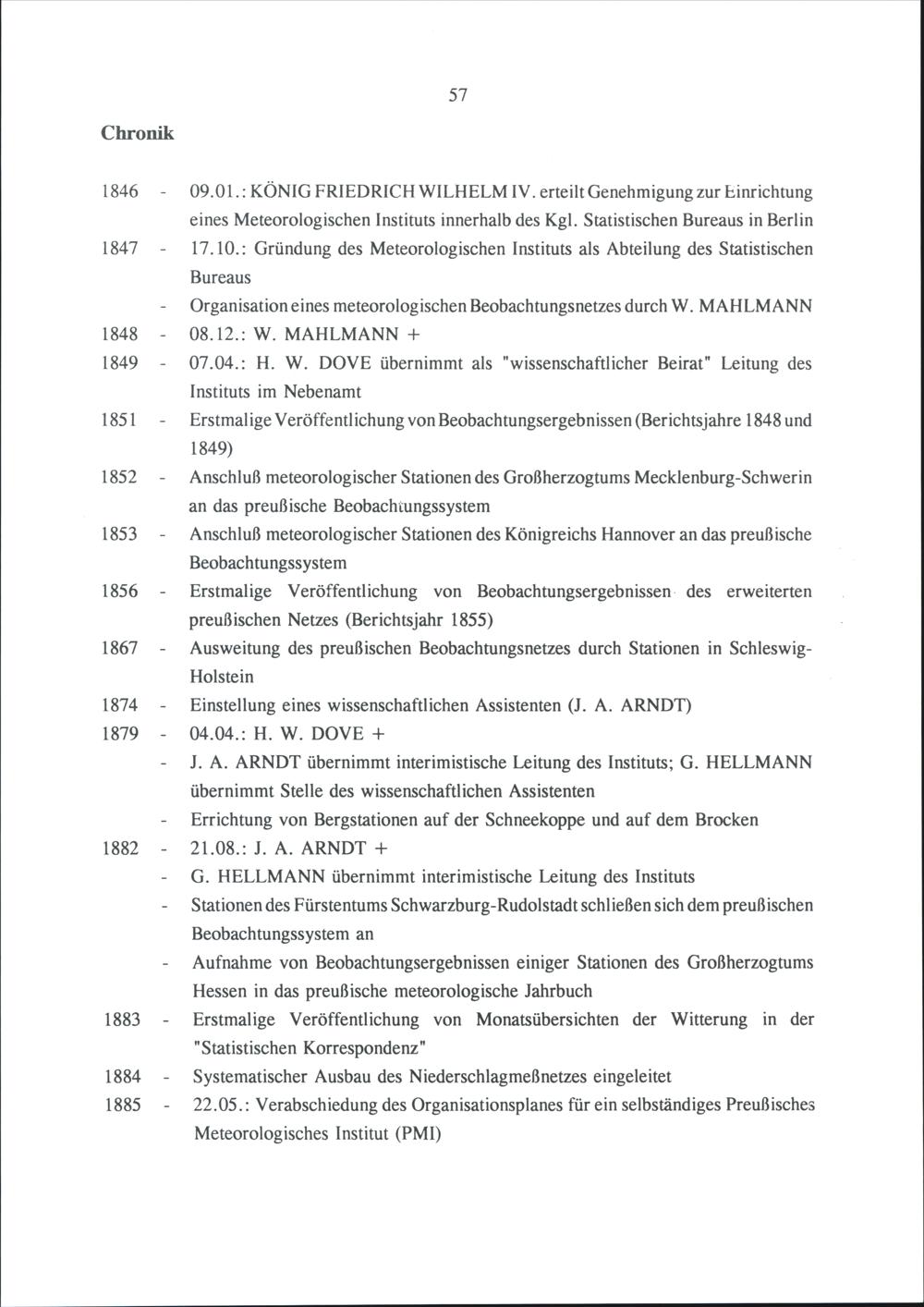 57

Chronik

1846 - 09.01.: KÖNIG FRIEDRICH WILHELM IV. erteilt Genehmigung zur Einrichtung eines Meteorologischen Instituts innerhalb des Kgl. Statistischen Bureaus in Berlin

1847 - 17.10.: Gründung des Meteorologischen Instituts als Abteilung des Statistischen Bureaus

- Organisation eines meteorologischen Beobachtungsnetzes durch W. MAHLMANN

1848 - 08.12.: W. MAHLMANN +

1849 - 07.04.: H. W. DOVE übernimmt als "wissenschaftlicher Beirat" Leitung des Instituts im Nebenamt

1851 - Erstmalige Veröffentlichung von Beobachtungsergebnissen (Berichtsjahre 1848 und 1849)

1852 - Anschluß meteorologischer Stationen des Großherzogtums Mecklenburg-Schwerin an das preußische Beobachtungssystem

1853 - Anschluß meteorologischer Stationen des Königreichs Hannover an das preußische Beobachtungssystem

1856 - Erstmalige Veröffentlichung von Beobachtungsergebnissen des erweiterten preußischen Netzes (Berichtsjahr 1855)

1867 - Ausweitung des preußischen Beobachtungsnetzes durch Stationen in Schleswig-Holstein

1874 - Einstellung eines wissenschaftlichen Assistenten (J. A. ARNDT)

1879 - 04.04.: H. W. DOVE +

- J. A. ARNDT übernimmt interimistische Leitung des Instituts; G. HELLMANN übernimmt Stelle des wissenschaftlichen Assistenten

- Errichtung von Bergstationen auf der Schneekoppe und auf dem Brocken

1882 - 21.08.: J. A. ARNDT +

- G. HELLMANN übernimmt interimistische Leitung des Instituts

- Stationen des Fürstentums Schwarzburg-Rudolstadt schließen sich dem preußischen Beobachtungssystem an

- Aufnahme von Beobachtungsergebnissen einiger Stationen des Großherzogtums Hessen in das preußische meteorologische Jahrbuch

1883 - Erstmalige Veröffentlichung von Monatsübersichten der Witterung in der "Statistischen Korrespondenz"

1884 - Systematischer Ausbau des Niederschlagmeßnetzes eingeleitet

1885 - 22.05.: Verabschiedung des Organisationsplanes für ein selbständiges Preußisches Meteorologisches Institut (PMI)